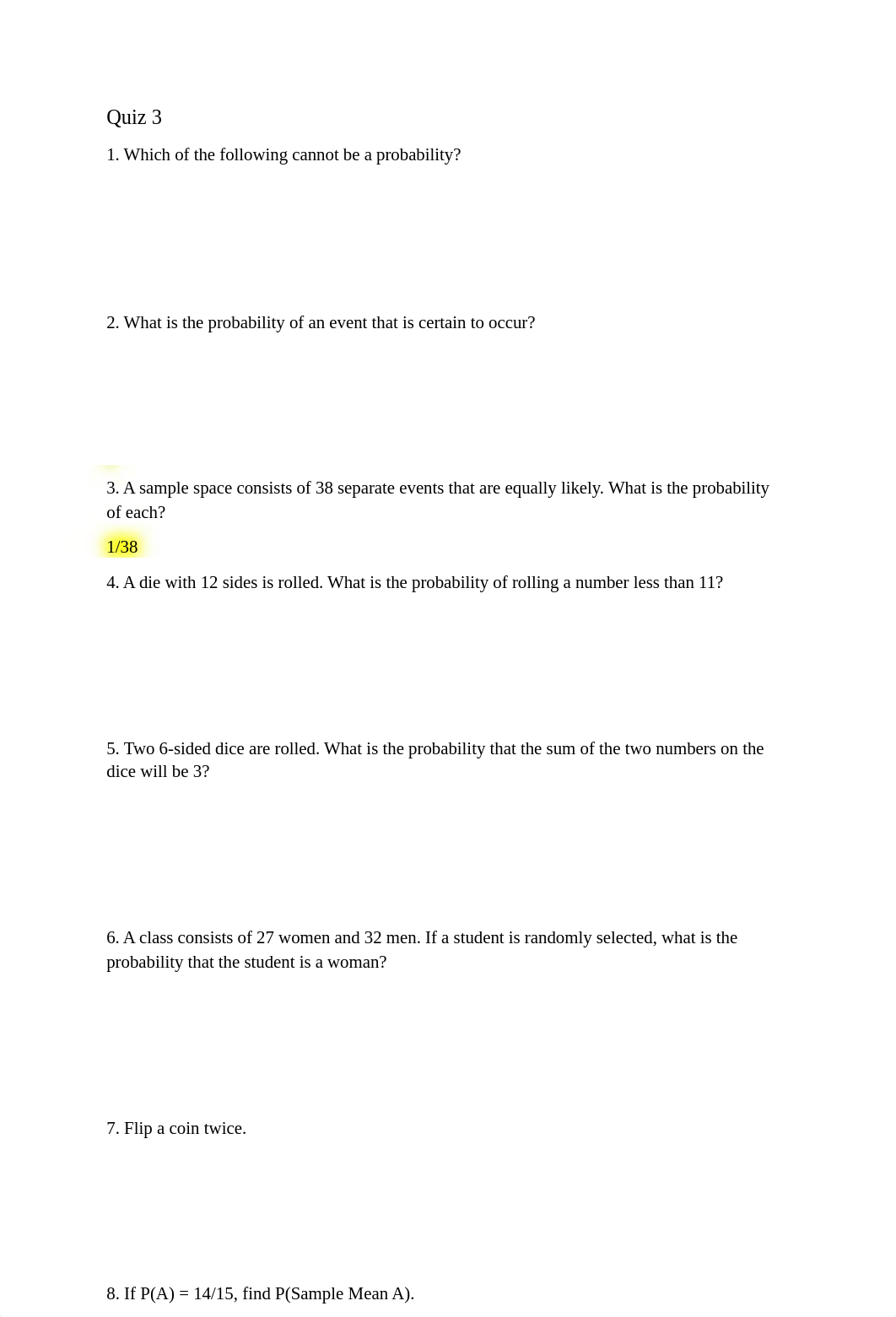 Quiz 3

1. Which of the following cannot be a probability?

2. What is the probability of an event that is certain to occur?

3. A sample space consists of 38 separate events that are equally likely. What is the probability of each?

1/38

4. A die with 12 sides is rolled. What is the probability of rolling a number less than 11?

5. Two 6-sided dice are rolled. What is the probability that the sum of the two numbers on the dice will be 3?

6. A class consists of 27 women and 32 men. If a student is randomly selected, what is the probability that the student is a woman?

7. Flip a coin twice.

8. If P(A) = 14/15, find P(Sample Mean A).